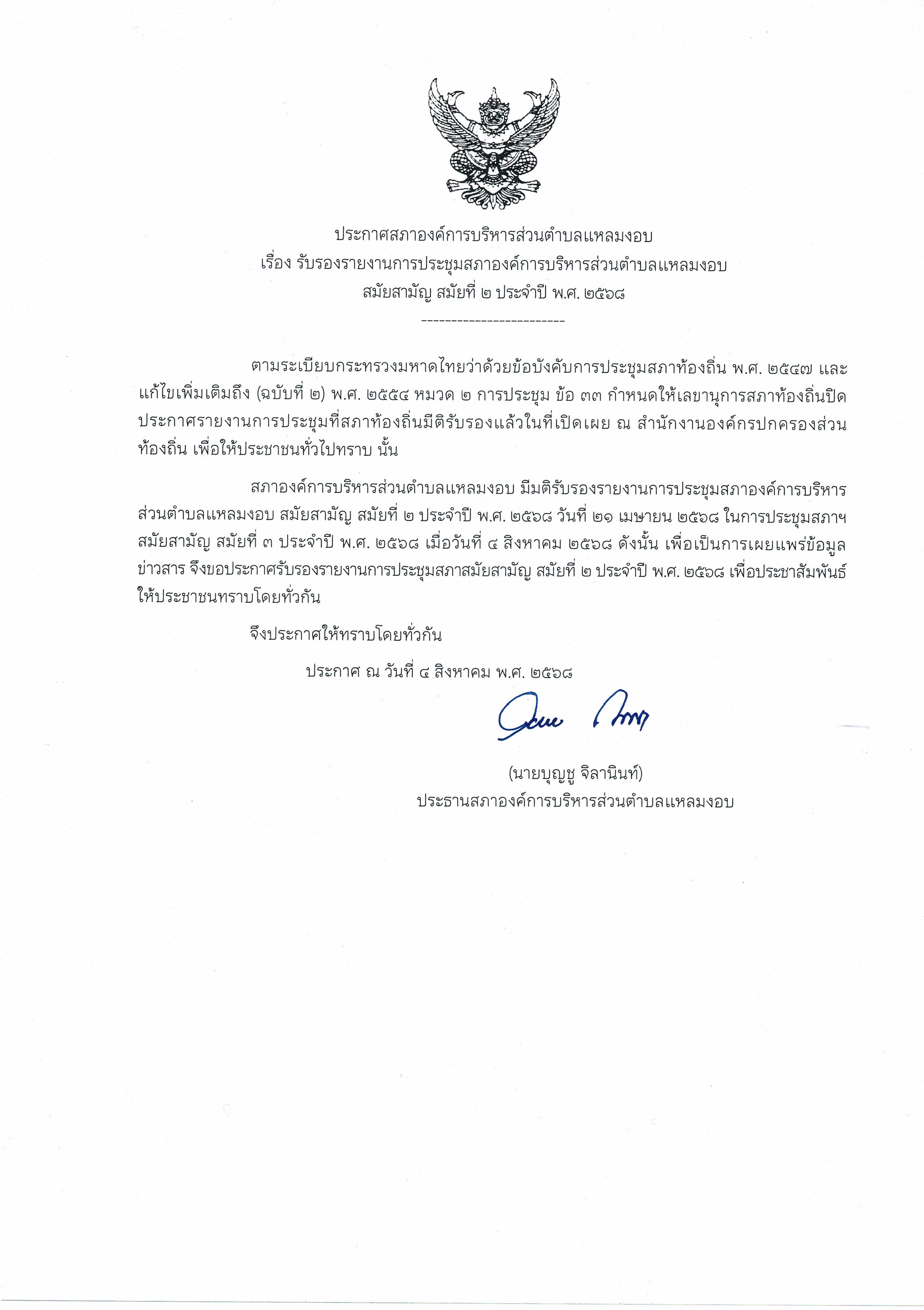 ประกาศสภาองค์การบริหารส่วนตำบลแหลมงอบ
เรื่อง รับรองรายงานการประชุมสภาองค์การบริหารส่วนตำบลแหลมงอบ
สมัยสามัญ สมัยที่ ๒ ประจำปี พ.ศ. ๒๕๖๘

------------------------

ตามระเบียบกระทรวงมหาดไทยว่าด้วยข้อบังคับการประชุมสภาท้องถิ่น พ.ศ. ๒๕๔๗ และแก้ไขเพิ่มเติมถึง (ฉบับที่ ๒) พ.ศ. ๒๕๕๔ หมวด ๒ การประชุม ข้อ ๓๓ กำหนดให้เลขานุการสภาท้องถิ่นปิดประกาศรายงานการประชุมที่สภาท้องถิ่นมีติรับรองแล้วในที่เปิดเผย ณ สำนักงานองค์กรปกครองส่วนท้องถิ่น เพื่อให้ประชาชนทั่วไปทราบ นั้น

สภาองค์การบริหารส่วนตำบลแหลมงอบ มีมติรับรองรายงานการประชุมสภาองค์การบริหารส่วนตำบลแหลมงอบ สมัยสามัญ สมัยที่ ๒ ประจำปี พ.ศ. ๒๕๖๘ วันที่ ๒๑ เมษายน ๒๕๖๘ ในการประชุมสภาฯ สมัยสามัญ สมัยที่ ๓ ประจำปี พ.ศ. ๒๕๖๘ เมื่อวันที่ ๔ สิงหาคม ๒๕๖๘ ดังนั้น เพื่อเป็นการเผยแพร่ข้อมูลข่าวสาร จึงขอประกาศรับรองรายงานการประชุมสภาสมัยสามัญ สมัยที่ ๒ ประจำปี พ.ศ. ๒๕๖๘ เพื่อประชาสัมพันธ์ให้ประชาชนทราบโดยทั่วกัน

จึงประกาศให้ทราบโดยทั่วกัน

ประกาศ ณ วันที่ ๔ สิงหาคม พ.ศ. ๒๕๖๘

(นายบุญชู จิลานินท์)
ประธานสภาองค์การบริหารส่วนตำบลแหลมงอบ